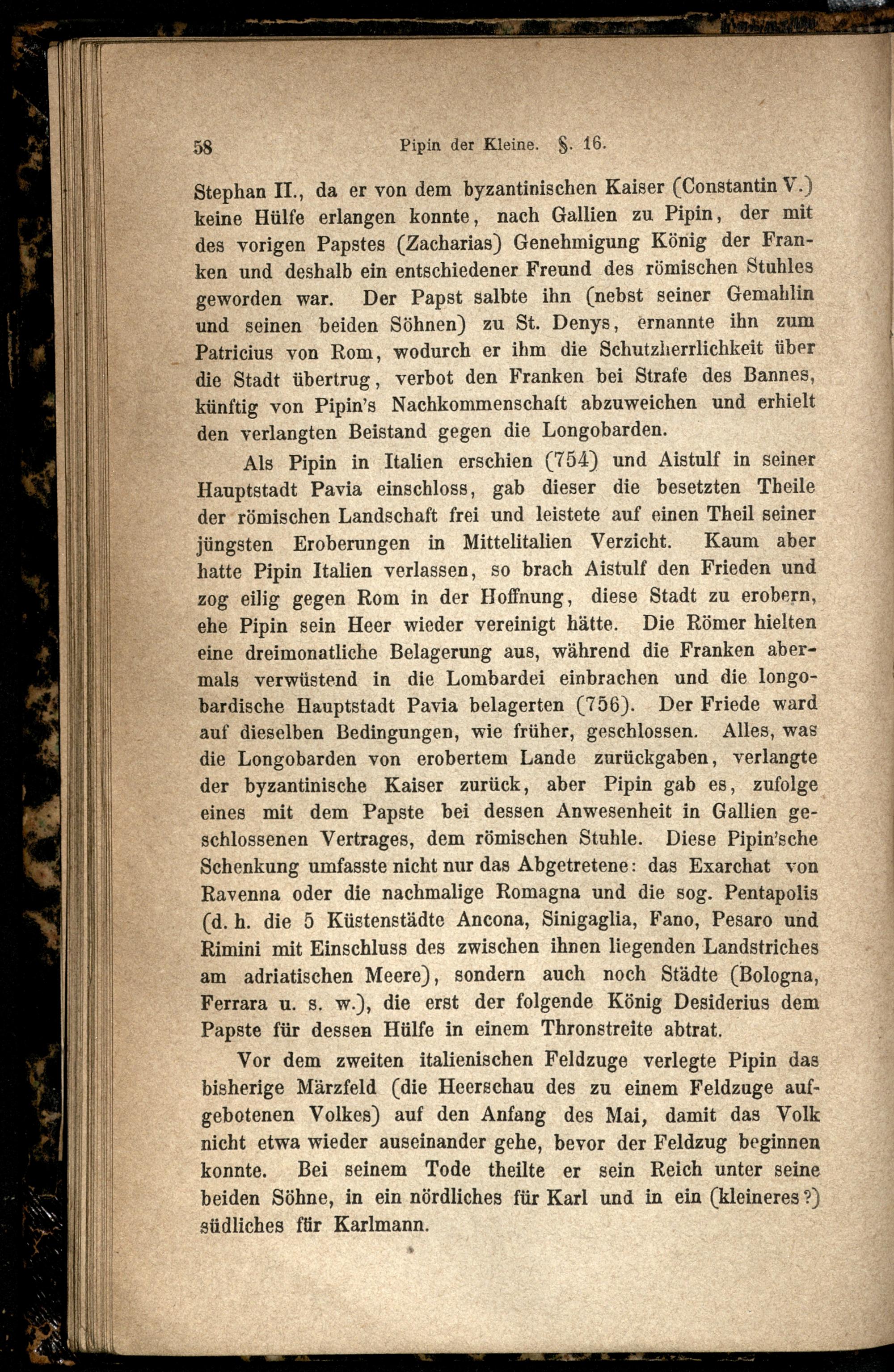 58 Pipin der Kleine. §. 16.

Stephan II., da er von dem byzantinischen Kaiser (Constantin V.) keine Hülfe erlangen konnte, nach Gallien zu Pipin, der mit des vorigen Papstes (Zacharias) Genehmigung König der Franken und deshalb ein entschiedener Freund des römischen Stuhles geworden war. Der Papst salbte ihn (nebst seiner Gemahlin und seinen beiden Söhnen) zu St. Denys, ernannte ihn zum Patricius von Rom, wodurch er ihm die Schutzherrlichkeit über die Stadt übertrug, verbot den Franken bei Strafe des Bannes, künftig von Pipin's Nachkommenschaft abzuweichen und erhielt den verlangten Beistand gegen die Longobarden.

Als Pipin in Italien erschien (754) und Aistulf in seiner Hauptstadt Pavia einschloss, gab dieser die besetzten Theile der römischen Landschaft frei und leistete auf einen Theil seiner jüngsten Eroberungen in Mittelitalien Verzicht. Kaum aber hatte Pipin Italien verlassen, so brach Aistulf den Frieden und zog eilig gegen Rom in der Hoffnung, diese Stadt zu erobern, ehe Pipin sein Heer wieder vereinigt hätte. Die Römer hielten eine dreimonatliche Belagerung aus, während die Franken abermals verwüstend in die Lombardei einbrachen und die longobardische Hauptstadt Pavia belagerten (756). Der Friede ward auf dieselben Bedingungen, wie früher, geschlossen. Alles, was die Longobarden von erobertem Lande zurückgaben, verlangte der byzantinische Kaiser zurück, aber Pipin gab es, zufolge eines mit dem Papste bei dessen Anwesenheit in Gallien geschlossenen Vertrages, dem römischen Stuhle. Diese Pipin'sche Schenkung umfasste nicht nur das Abgetretene: das Exarchat von Ravenna oder die nachmalige Romagna und die sog. Pentapolis (d. h. die 5 Küstenstädte Ancona, Sinigaglia, Fano, Pesaro und Rimini mit Einschluss des zwischen ihnen liegenden Landstriches am adriatischen Meere), sondern auch noch Städte (Bologna, Ferrara u. s. w.), die erst der folgende König Desiderius dem Papste für dessen Hülfe in einem Thronstreite abtrat.

Vor dem zweiten italienischen Feldzuge verlegte Pipin das bisherige Märzfeld (die Heerschau des zu einem Feldzuge aufgebotenen Volkes) auf den Anfang des Mai, damit das Volk nicht etwa wieder auseinander gehe, bevor der Feldzug beginnen konnte. Bei seinem Tode theilte er sein Reich unter seine beiden Söhne, in ein nördliches für Karl und in ein (kleineres?) südliches für Karlmann.